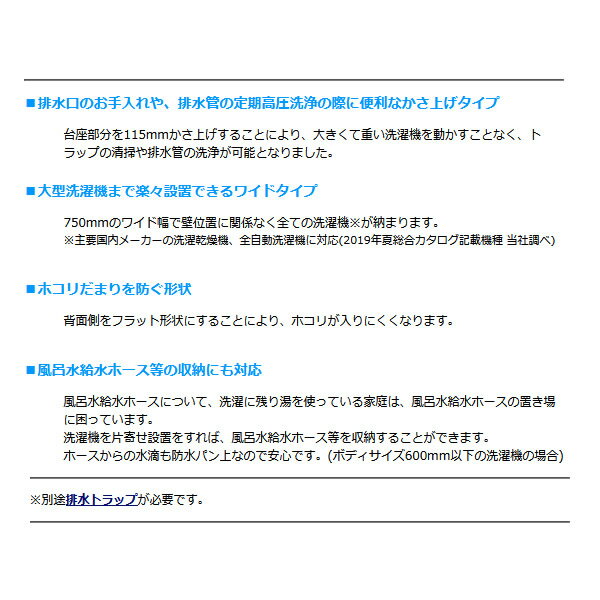 ■排水口のお手入れや、排水管の定期高圧洗浄の際に便利なかさ上げタイプ

台座部分を115mmかさ上げすることにより、大きくて重い洗濯機を動かすことなく、トラップの清掃や排水管の洗浄が可能となりました。

■大型洗濯機まで楽々設置できるワイドタイプ

750mmのワイド幅で壁位置に関係なく全ての洗濯機※が納まります。
※主要国内メーカーの洗濯乾燥機、全自動洗濯機に対応(2019年夏総合カタログ記載機種 当社調べ)

■ホコリだまりを防ぐ形状

背面側をフラット形状にすることにより、ホコリが入りにくくなります。

■風呂水給水ホース等の収納にも対応

風呂水給水ホースについて、洗濯に残り湯を使っている家庭は、風呂水給水ホースの置き場に困っています。
洗濯機を片寄せ設置をすれば、風呂水給水ホース等を収納することができます。
ホースからの水滴も防水パン上なので安心です。(ボディサイズ600mm以下の洗濯機の場合)

※別途排水トラップが必要です。